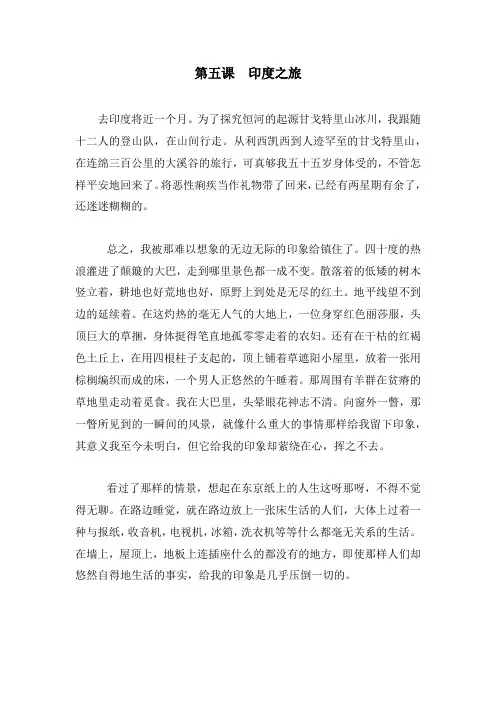 第五课　印度之旅

去印度将近一个月。为了探究恒河的起源甘戈特里山冰川，我跟随十二人的登山队，在山间行走。从利西凯西到人迹罕至的甘戈特里山，在连绵三百公里的大溪谷的旅行，可真够我五十五岁身体受的，不管怎样平安地回来了。将恶性痢疾当作礼物带了回来，已经有两星期有余了，还迷迷糊糊的。

总之，我被那难以想象的无边无际的印象给镇住了。四十度的热浪灌进了颠簸的大巴，走到哪里景色都一成不变。散落着的低矮的树木竖立着，耕地也好荒地也好，原野上到处是无尽的红土。地平线望不到边的延续着。在这灼热的毫无人气的大地上，一位身穿红色丽莎服，头顶巨大的草捆，身体挺得笔直地孤零零走着的农妇。还有在干枯的红褐色土丘上，在用四根柱子支起的，顶上铺着草遮阳小屋里，放着一张用棕榈编织而成的床，一个男人正悠然的午睡着。那周围有羊群在贫瘠的草地里走动着觅食。我在大巴里，头晕眼花神志不清。向窗外一瞥，那一瞥所见到的一瞬间的风景，就像什么重大的事情那样给我留下印象，其意义我至今未明白，但它给我的印象却萦绕在心，挥之不去。

看过了那样的情景，想起在东京纸上的人生这呀那呀，不得不觉得无聊。在路边睡觉，就在路边放上一张床生活的人们，大体上过着一种与报纸，收音机，电视机，冰箱，洗衣机等等什么都毫无关系的生活。在墙上，屋顶上，地板上连插座什么的都没有的地方，即使那样人们却悠然自得地生活的事实，给我的印象是几乎压倒一切的。